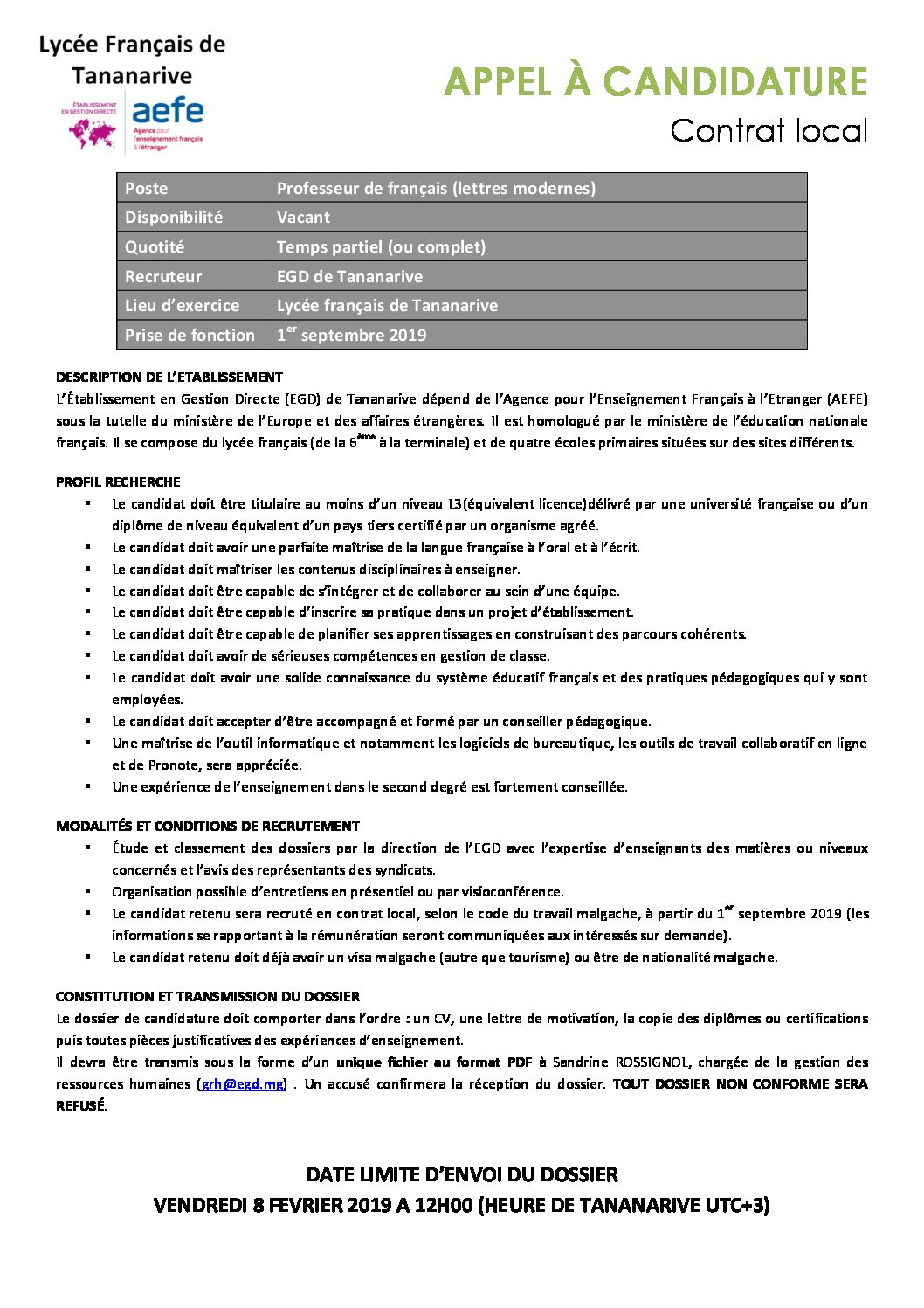 Lycée Français de Tananarive

ÉTABLISSEMENT EN GESTION DIRECTE

aefe
Agence pour l'enseignement français à l'étranger

APPEL À CANDIDATURE
Contrat local

| Poste | Professeur de français (lettres modernes) |
|---|---|
| Disponibilité | Vacant |
| Quotité | Temps partiel (ou complet) |
| Recruteur | EGD de Tananarive |
| Lieu d'exercice | Lycée français de Tananarive |
| Prise de fonction | 1$^{er}$ septembre 2019 |

DESCRIPTION DE L'ETABLISSEMENT
L'Établissement en Gestion Directe (EGD) de Tananarive dépend de l'Agence pour l'Enseignement Français à l'Etranger (AEFE) sous la tutelle du ministère de l'Europe et des affaires étrangères. Il est homologué par le ministère de l'éducation nationale français. Il se compose du lycée français (de la 6$^{ème}$ à la terminale) et de quatre écoles primaires situées sur des sites différents.

PROFIL RECHERCHE
▪ Le candidat doit être titulaire au moins d'un niveau L3(équivalent licence)délivré par une université française ou d'un diplôme de niveau équivalent d'un pays tiers certifié par un organisme agréé.
▪ Le candidat doit avoir une parfaite maîtrise de la langue française à l'oral et à l'écrit.
▪ Le candidat doit maîtriser les contenus disciplinaires à enseigner.
▪ Le candidat doit être capable de s'intégrer et de collaborer au sein d'une équipe.
▪ Le candidat doit être capable d'inscrire sa pratique dans un projet d'établissement.
▪ Le candidat doit être capable de planifier ses apprentissages en construisant des parcours cohérents.
▪ Le candidat doit avoir de sérieuses compétences en gestion de classe.
▪ Le candidat doit avoir une solide connaissance du système éducatif français et des pratiques pédagogiques qui y sont employées.
▪ Le candidat doit accepter d'être accompagné et formé par un conseiller pédagogique.
▪ Une maîtrise de l'outil informatique et notamment les logiciels de bureautique, les outils de travail collaboratif en ligne et de Pronote, sera appréciée.
▪ Une expérience de l'enseignement dans le second degré est fortement conseillée.

MODALITÉS ET CONDITIONS DE RECRUTEMENT
▪ Étude et classement des dossiers par la direction de l'EGD avec l'expertise d'enseignants des matières ou niveaux concernés et l'avis des représentants des syndicats.
▪ Organisation possible d'entretiens en présentiel ou par visioconférence.
▪ Le candidat retenu sera recruté en contrat local, selon le code du travail malgache, à partir du 1$^{er}$ septembre 2019 (les informations se rapportant à la rémunération seront communiquées aux intéressés sur demande).
▪ Le candidat retenu doit déjà avoir un visa malgache (autre que tourisme) ou être de nationalité malgache.

CONSTITUTION ET TRANSMISSION DU DOSSIER
Le dossier de candidature doit comporter dans l'ordre : un CV, une lettre de motivation, la copie des diplômes ou certifications puis toutes pièces justificatives des expériences d'enseignement.
Il devra être transmis sous la forme d'un unique fichier au format PDF à Sandrine ROSSIGNOL, chargée de la gestion des ressources humaines (grh@egd.mg) . Un accusé confirmera la réception du dossier. TOUT DOSSIER NON CONFORME SERA REFUSÉ.

DATE LIMITE D'ENVOI DU DOSSIER
VENDREDI 8 FEVRIER 2019 A 12H00 (HEURE DE TANANARIVE UTC+3)